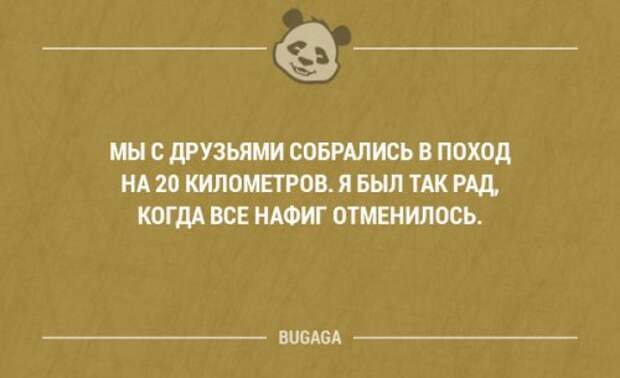 МЫ С ДРУЗЬЯМИ СОБРАЛИСЬ В ПОХОД НА 20 КИЛОМЕТРОВ. Я БЫЛ ТАК РАД, КОГДА ВСЕ НАФИГ ОТМЕНИЛОСЬ.

BUGAGA